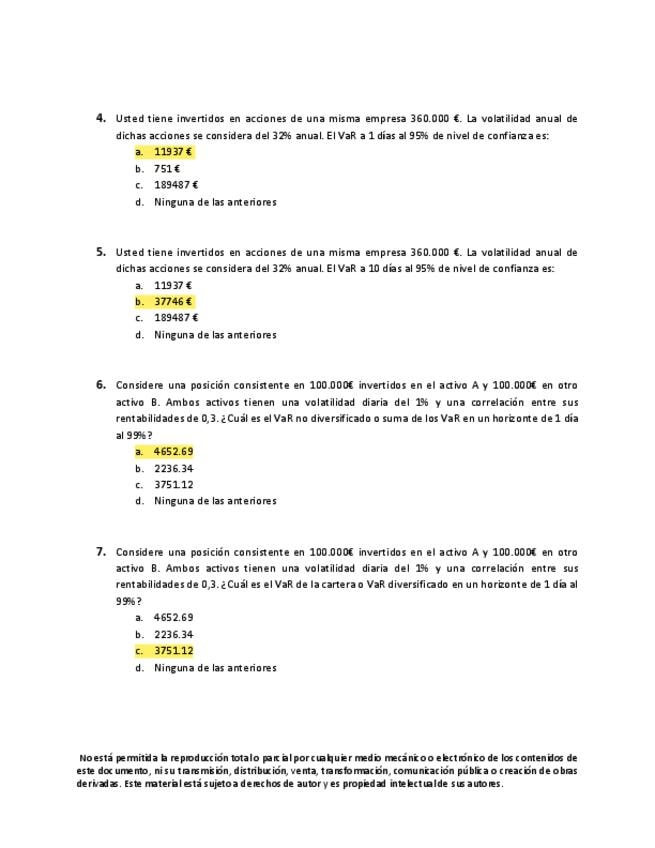 4. Usted tiene invertidos en acciones de una misma empresa 360.000 €. La volatilidad anual de dichas acciones se considera del 32% anual. El VaR a 1 días al 95% de nivel de confianza es:

a. 11937 €
b. 751 €
c. 189487 €
d. Ninguna de las anteriores

5. Usted tiene invertidos en acciones de una misma empresa 360.000 €. La volatilidad anual de dichas acciones se considera del 32% anual. El VaR a 10 días al 95% de nivel de confianza es:

a. 11937 €
b. 37746 €
c. 189487 €
d. Ninguna de las anteriores

6. Considere una posición consistente en 100.000€ invertidos en el activo A y 100.000€ en otro activo B. Ambos activos tienen una volatilidad diaria del 1% y una correlación entre sus rentabilidades de 0,3. ¿Cuál es el VaR no diversificado o suma de los VaR en un horizonte de 1 día al 99%?

a. 4652.69
b. 2236.34
c. 3751.12
d. Ninguna de las anteriores

7. Considere una posición consistente en 100.000€ invertidos en el activo A y 100.000€ en otro activo B. Ambos activos tienen una volatilidad diaria del 1% y una correlación entre sus rentabilidades de 0,3. ¿Cuál es el VaR de la cartera o VaR diversificado en un horizonte de 1 día al 99%?

a. 4652.69
b. 2236.34
c. 3751.12
d. Ninguna de las anteriores

No está permitida la reproducción total o parcial por cualquier medio mecánico o electrónico de los contenidos de este documento, ni su transmisión, distribución, venta, transformación, comunicación pública o creación de obras derivadas. Este material está sujeto a derechos de autor y es propiedad intelectual de sus autores.